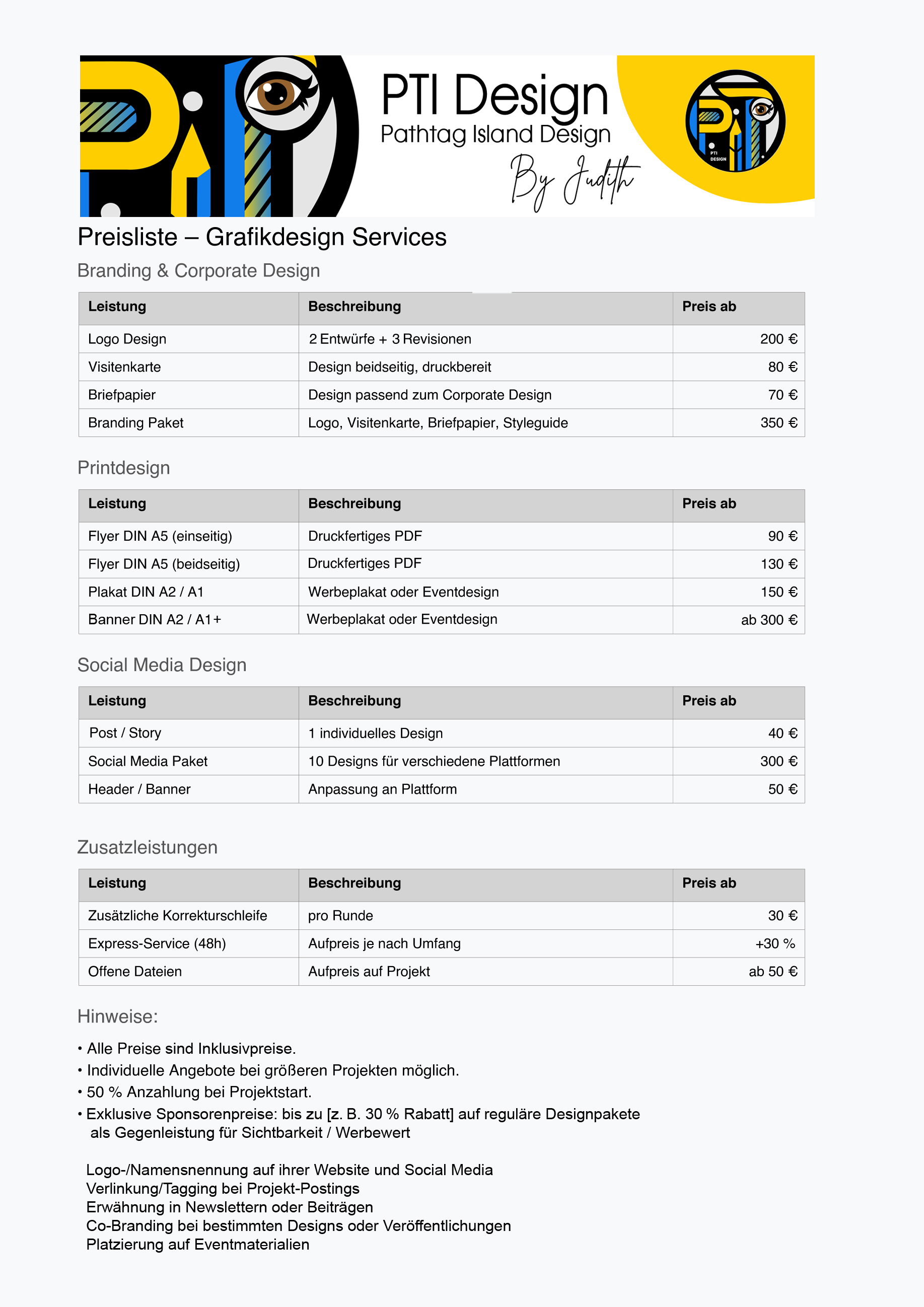 PTI Design
Pathtag Island Design
By Judith

PTI DESIGN

Preisliste – Grafikdesign Services

Branding & Corporate Design

| Leistung | Beschreibung | Preis ab |
|---|---|---|
| Logo Design | 2 Entwürfe + 3 Revisionen | 200 € |
| Visitenkarte | Design beidseitig, druckbereit | 80 € |
| Briefpapier | Design passend zum Corporate Design | 70 € |
| Branding Paket | Logo, Visitenkarte, Briefpapier, Styleguide | 350 € |

Printdesign

| Leistung | Beschreibung | Preis ab |
|---|---|---|
| Flyer DIN A5 (einseitig) | Druckfertiges PDF | 90 € |
| Flyer DIN A5 (beidseitig) | Druckfertiges PDF | 130 € |
| Plakat DIN A2 / A1 | Werbeplakat oder Eventdesign | 150 € |
| Banner DIN A2 / A1+ | Werbeplakat oder Eventdesign | ab 300 € |

Social Media Design

| Leistung | Beschreibung | Preis ab |
|---|---|---|
| Post / Story | 1 individuelles Design | 40 € |
| Social Media Paket | 10 Designs für verschiedene Plattformen | 300 € |
| Header / Banner | Anpassung an Plattform | 50 € |

Zusatzleistungen

| Leistung | Beschreibung | Preis ab |
|---|---|---|
| Zusätzliche Korrekturschleife | pro Runde | 30 € |
| Express-Service (48h) | Aufpreis je nach Umfang | +30 % |
| Offene Dateien | Aufpreis auf Projekt | ab 50 € |

Hinweise:

• Alle Preise sind Inklusivpreise.
• Individuelle Angebote bei größeren Projekten möglich.
• 50 % Anzahlung bei Projektstart.
• Exklusive Sponsorenpreise: bis zu [z. B. 30 % Rabatt] auf reguläre Designpakete als Gegenleistung für Sichtbarkeit / Werbewert

Logo-/Namensnennung auf ihrer Website und Social Media
Verlinkung/Tagging bei Projekt-Postings
Erwähnung in Newslettern oder Beiträgen
Co-Branding bei bestimmten Designs oder Veröffentlichungen
Platzierung auf Eventmaterialien